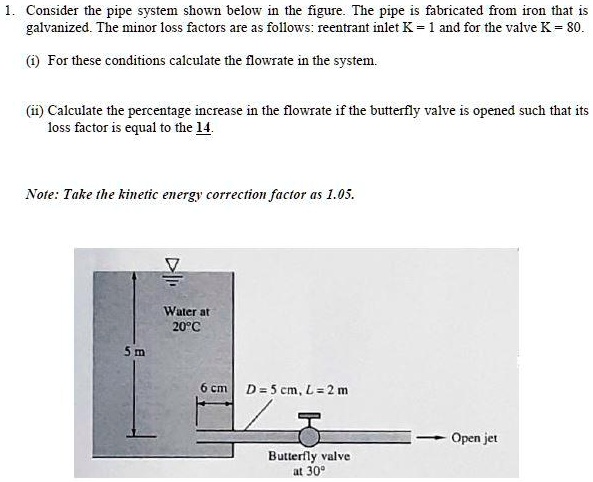 1. Consider the pipe system shown below in the figure. The pipe is fabricated from iron that is galvanized. The minor loss factors are as follows: reentrant inlet K = 1 and for the valve K = 80.

(i) For these conditions calculate the flowrate in the system.

(ii) Calculate the percentage increase in the flowrate if the butterfly valve is opened such that its loss factor is equal to the 14.

Note: Take the kinetic energy correction factor as 1.05.

Water at 20°C

5 m

6 cm

$D = 5$ cm, $L = 2$ m

Open jet

Butterfly valve at 30°